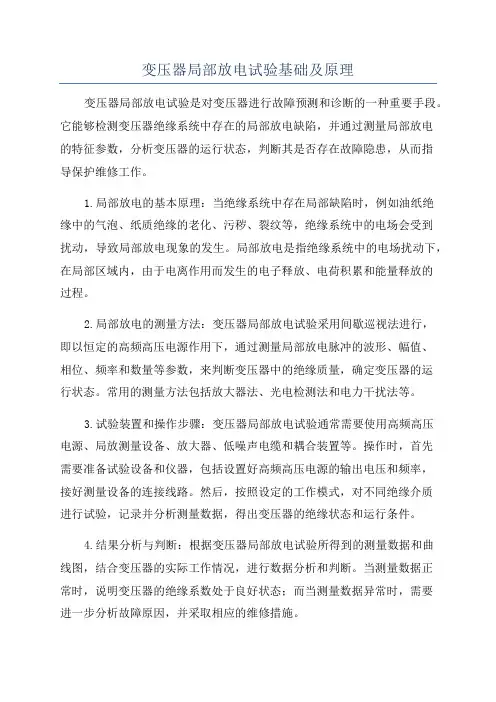 变压器局部放电试验基础及原理

变压器局部放电试验是对变压器进行故障预测和诊断的一种重要手段。它能够检测变压器绝缘系统中存在的局部放电缺陷，并通过测量局部放电的特征参数，分析变压器的运行状态，判断其是否存在故障隐患，从而指导保护维修工作。

1.局部放电的基本原理：当绝缘系统中存在局部缺陷时，例如油纸绝缘中的气泡、纸质绝缘的老化、污秽、裂纹等，绝缘系统中的电场会受到扰动，导致局部放电现象的发生。局部放电是指绝缘系统中的电场扰动下，在局部区域内，由于电离作用而发生的电子释放、电荷积累和能量释放的过程。

2.局部放电的测量方法：变压器局部放电试验采用间歇巡视法进行，即以恒定的高频高压电源作用下，通过测量局部放电脉冲的波形、幅值、相位、频率和数量等参数，来判断变压器中的绝缘质量，确定变压器的运行状态。常用的测量方法包括放大器法、光电检测法和电力干扰法等。

3.试验装置和操作步骤：变压器局部放电试验通常需要使用高频高压电源、局放测量设备、放大器、低噪声电缆和耦合装置等。操作时，首先需要准备试验设备和仪器，包括设置好高频高压电源的输出电压和频率，接好测量设备的连接线路。然后，按照设定的工作模式，对不同绝缘介质进行试验，记录并分析测量数据，得出变压器的绝缘状态和运行条件。

4.结果分析与判断：根据变压器局部放电试验所得到的测量数据和曲线图，结合变压器的实际工作情况，进行数据分析和判断。当测量数据正常时，说明变压器的绝缘系数处于良好状态；而当测量数据异常时，需要进一步分析故障原因，并采取相应的维修措施。